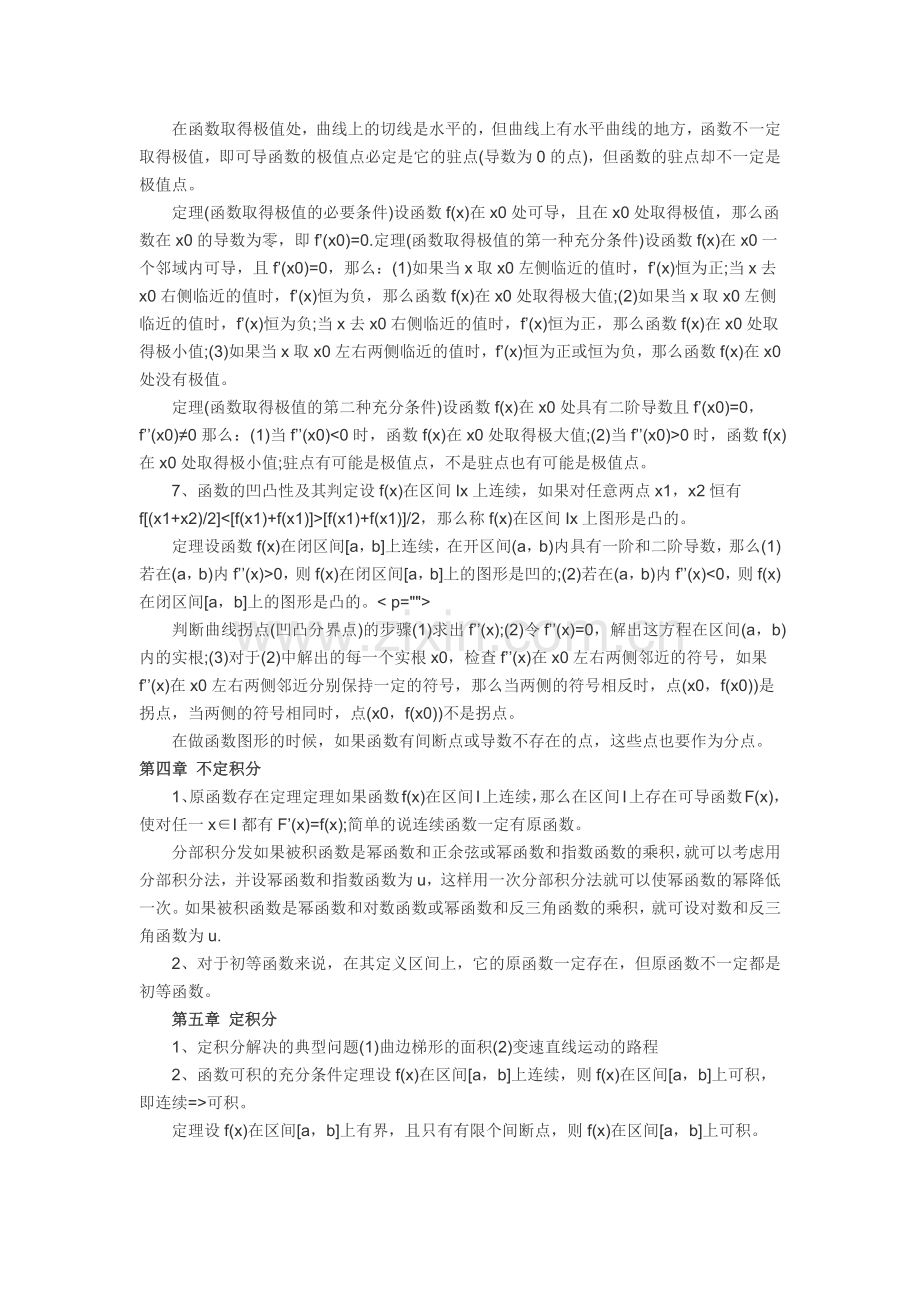 在函数取得极值处，曲线上的切线是水平的，但曲线上有水平曲线的地方，函数不一定取得极值，即可导函数的极值点必定是它的驻点(导数为 0 的点)，但函数的驻点却不一定是极值点。

定理(函数取得极值的必要条件)设函数 f(x)在 x0 处可导，且在 x0 处取得极值，那么函数在 x0 的导数为零，即 f'(x0)=0.定理(函数取得极值的第一种充分条件)设函数 f(x)在 x0 一个邻域内可导，且 f'(x0)=0，那么：(1)如果当 x 取 x0 左侧临近的值时，f'(x)恒为正;当 x 去 x0 右侧临近的值时，f'(x)恒为负，那么函数 f(x)在 x0 处取得极大值;(2)如果当 x 取 x0 左侧临近的值时，f'(x)恒为负;当 x 去 x0 右侧临近的值时，f'(x)恒为正，那么函数 f(x)在 x0 处取得极小值;(3)如果当 x 取 x0 左右两侧临近的值时，f'(x)恒为正或恒为负，那么函数 f(x)在 x0 处没有极值。

定理(函数取得极值的第二种充分条件)设函数 f(x)在 x0 处具有二阶导数且 f'(x0)=0，f''(x0)≠0 那么：(1)当 f''(x0)<0 时，函数 f(x)在 x0 处取得极大值;(2)当 f''(x0)>0 时，函数 f(x)在 x0 处取得极小值;驻点有可能是极值点，不是驻点也有可能是极值点。

7、函数的凹凸性及其判定设 f(x)在区间 Ix 上连续，如果对任意两点 x1，x2 恒有 f[(x1+x2)/2]<[f(x1)+f(x1)]>[f(x1)+f(x1)]/2，那么称 f(x)在区间 Ix 上图形是凸的。

定理设函数 f(x)在闭区间[a，b]上连续，在开区间(a，b)内具有一阶和二阶导数，那么(1)若在(a，b)内 f''(x)>0，则 f(x)在闭区间[a，b]上的图形是凹的;(2)若在(a，b)内 f''(x)<0，则 f(x)在闭区间[a，b]上的图形是凸的。< p="">

判断曲线拐点(凹凸分界点)的步骤(1)求出 f''(x);(2)令 f''(x)=0，解出这方程在区间(a，b)内的实根;(3)对于(2)中解出的每一个实根 x0，检查 f''(x)在 x0 左右两侧邻近的符号，如果 f''(x)在 x0 左右两侧邻近分别保持一定的符号，那么当两侧的符号相反时，点(x0，f(x0))是拐点，当两侧的符号相同时，点(x0，f(x0))不是拐点。

在做函数图形的时候，如果函数有间断点或导数不存在的点，这些点也要作为分点。

第四章 不定积分

1、原函数存在定理定理如果函数 f(x)在区间 I 上连续，那么在区间 I 上存在可导函数 F(x)，使对任一 x∈I 都有 F'(x)=f(x);简单的说连续函数一定有原函数。

分部积分发如果被积函数是幂函数和正余弦或幂函数和指数函数的乘积，就可以考虑用分部积分法，并设幂函数和指数函数为 u，这样用一次分部积分法就可以使幂函数的幂降低一次。如果被积函数是幂函数和对数函数或幂函数和反三角函数的乘积，就可设对数和反三角函数为 u.

2、对于初等函数来说，在其定义区间上，它的原函数一定存在，但原函数不一定都是初等函数。

第五章 定积分

1、定积分解决的典型问题(1)曲边梯形的面积(2)变速直线运动的路程

2、函数可积的充分条件定理设 f(x)在区间[a，b]上连续，则 f(x)在区间[a，b]上可积，即连续=>可积。

定理设 f(x)在区间[a，b]上有界，且只有有限个间断点，则 f(x)在区间[a，b]上可积。